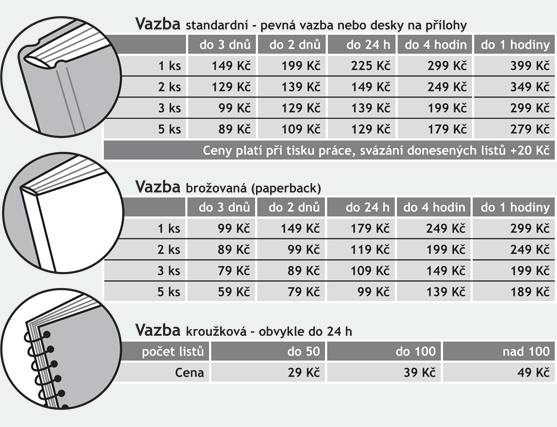 Vazba standardní - pevná vazba nebo desky na přílohy

| | do 3 dnů | do 2 dnů | do 24 h | do 4 hodin | do 1 hodiny |
|---|---|---|---|---|---|
| 1 ks | 149 Kč | 199 Kč | 225 Kč | 299 Kč | 399 Kč |
| 2 ks | 129 Kč | 139 Kč | 149 Kč | 249 Kč | 349 Kč |
| 3 ks | 99 Kč | 129 Kč | 139 Kč | 199 Kč | 299 Kč |
| 5 ks | 89 Kč | 109 Kč | 129 Kč | 179 Kč | 279 Kč |

Ceny platí při tisku práce, svázání donesených listů +20 Kč

Vazba brožovaná (paperback)

| | do 3 dnů | do 2 dnů | do 24 h | do 4 hodin | do 1 hodiny |
|---|---|---|---|---|---|
| 1 ks | 99 Kč | 149 Kč | 179 Kč | 249 Kč | 299 Kč |
| 2 ks | 89 Kč | 99 Kč | 119 Kč | 199 Kč | 249 Kč |
| 3 ks | 79 Kč | 89 Kč | 109 Kč | 149 Kč | 199 Kč |
| 5 ks | 59 Kč | 79 Kč | 99 Kč | 139 Kč | 189 Kč |

Vazba kroužková - obvykle do 24 h

| počet listů | do 50 | do 100 | nad 100 |
|---|---|---|---|
| Cena | 29 Kč | 39 Kč | 49 Kč |